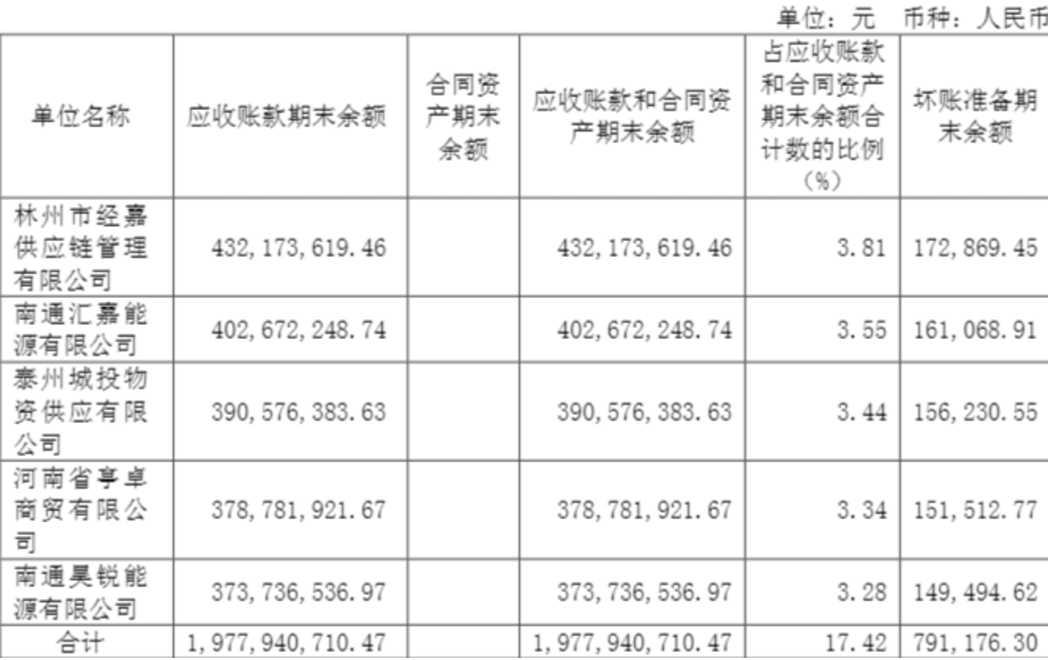 单位：元 币种：人民币

| 单位名称 | 应收账款期末余额 | 合同资产期末余额 | 应收账款和合同资产期末余额 | 占应收账款和合同资产期末余额合计数的比例（%） | 坏账准备期末余额 |
|---|---|---|---|---|---|
| 林州市经嘉供应链管理有限公司 | 432,173,619.46 |  | 432,173,619.46 | 3.81 | 172,869.45 |
| 南通汇嘉能源有限公司 | 402,672,248.74 |  | 402,672,248.74 | 3.55 | 161,068.91 |
| 泰州城投物资供应有限公司 | 390,576,383.63 |  | 390,576,383.63 | 3.44 | 156,230.55 |
| 河南省享卓商贸有限公司 | 378,781,921.67 |  | 378,781,921.67 | 3.34 | 151,512.77 |
| 南通昊锐能源有限公司 | 373,736,536.97 |  | 373,736,536.97 | 3.28 | 149,494.62 |
| 合计 | 1,977,940,710.47 |  | 1,977,940,710.47 | 17.42 | 791,176.30 |